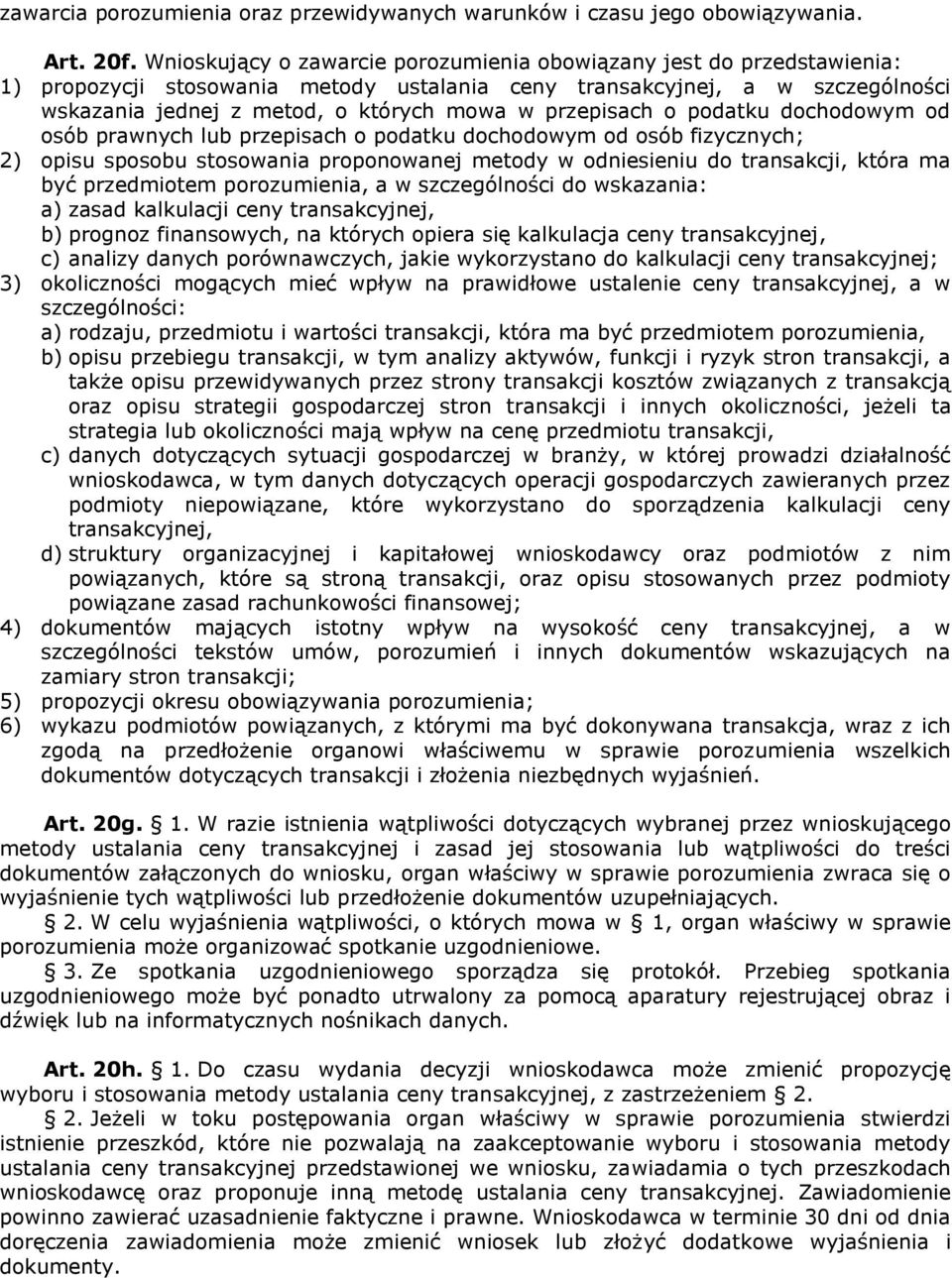 zawarcia porozumienia oraz przewidywanych warunków i czasu jego obowiązywania.

Art. 20f. Wnioskujący o zawarcie porozumienia obowiązany jest do przedstawienia:
1) propozycji stosowania metody ustalania ceny transakcyjnej, a w szczególności wskazania jednej z metod, o których mowa w przepisach o podatku dochodowym od osób prawnych lub przepisach o podatku dochodowym od osób fizycznych;
2) opisu sposobu stosowania proponowanej metody w odniesieniu do transakcji, która ma być przedmiotem porozumienia, a w szczególności do wskazania:
a) zasad kalkulacji ceny transakcyjnej,
b) prognoz finansowych, na których opiera się kalkulacja ceny transakcyjnej,
c) analizy danych porównawczych, jakie wykorzystano do kalkulacji ceny transakcyjnej;
3) okoliczności mogących mieć wpływ na prawidłowe ustalenie ceny transakcyjnej, a w szczególności:
a) rodzaju, przedmiotu i wartości transakcji, która ma być przedmiotem porozumienia,
b) opisu przebiegu transakcji, w tym analizy aktywów, funkcji i ryzyk stron transakcji, a także opisu przewidywanych przez strony transakcji kosztów związanych z transakcją oraz opisu strategii gospodarczej stron transakcji i innych okoliczności, jeżeli ta strategia lub okoliczności mają wpływ na cenę przedmiotu transakcji,
c) danych dotyczących sytuacji gospodarczej w branży, w której prowadzi działalność wnioskodawca, w tym danych dotyczących operacji gospodarczych zawieranych przez podmioty niepowiązane, które wykorzystano do sporządzenia kalkulacji ceny transakcyjnej,
d) struktury organizacyjnej i kapitałowej wnioskodawcy oraz podmiotów z nim powiązanych, które są stroną transakcji, oraz opisu stosowanych przez podmioty powiązane zasad rachunkowości finansowej;
4) dokumentów mających istotny wpływ na wysokość ceny transakcyjnej, a w szczególności tekstów umów, porozumień i innych dokumentów wskazujących na zamiary stron transakcji;
5) propozycji okresu obowiązywania porozumienia;
6) wykazu podmiotów powiązanych, z którymi ma być dokonywana transakcja, wraz z ich zgodą na przedłożenie organowi właściwemu w sprawie porozumienia wszelkich dokumentów dotyczących transakcji i złożenia niezbędnych wyjaśnień.

Art. 20g. § 1. W razie istnienia wątpliwości dotyczących wybranej przez wnioskującego metody ustalania ceny transakcyjnej i zasad jej stosowania lub wątpliwości do treści dokumentów załączonych do wniosku, organ właściwy w sprawie porozumienia zwraca się o wyjaśnienie tych wątpliwości lub przedłożenie dokumentów uzupełniających.
§ 2. W celu wyjaśnienia wątpliwości, o których mowa w § 1, organ właściwy w sprawie porozumienia może organizować spotkanie uzgodnieniowe.
§ 3. Ze spotkania uzgodnieniowego sporządza się protokół. Przebieg spotkania uzgodnieniowego może być ponadto utrwalony za pomocą aparatury rejestrującej obraz i dźwięk lub na informatycznych nośnikach danych.

Art. 20h. § 1. Do czasu wydania decyzji wnioskodawca może zmienić propozycję wyboru i stosowania metody ustalania ceny transakcyjnej, z zastrzeżeniem § 2.
§ 2. Jeżeli w toku postępowania organ właściwy w sprawie porozumienia stwierdzi istnienie przeszkód, które nie pozwalają na zaakceptowanie wyboru i stosowania metody ustalania ceny transakcyjnej przedstawionej we wniosku, zawiadamia o tych przeszkodach wnioskodawcę oraz proponuje inną metodę ustalania ceny transakcyjnej. Zawiadomienie powinno zawierać uzasadnienie faktyczne i prawne. Wnioskodawca w terminie 30 dni od dnia doręczenia zawiadomienia może zmienić wniosek lub złożyć dodatkowe wyjaśnienia i dokumenty.